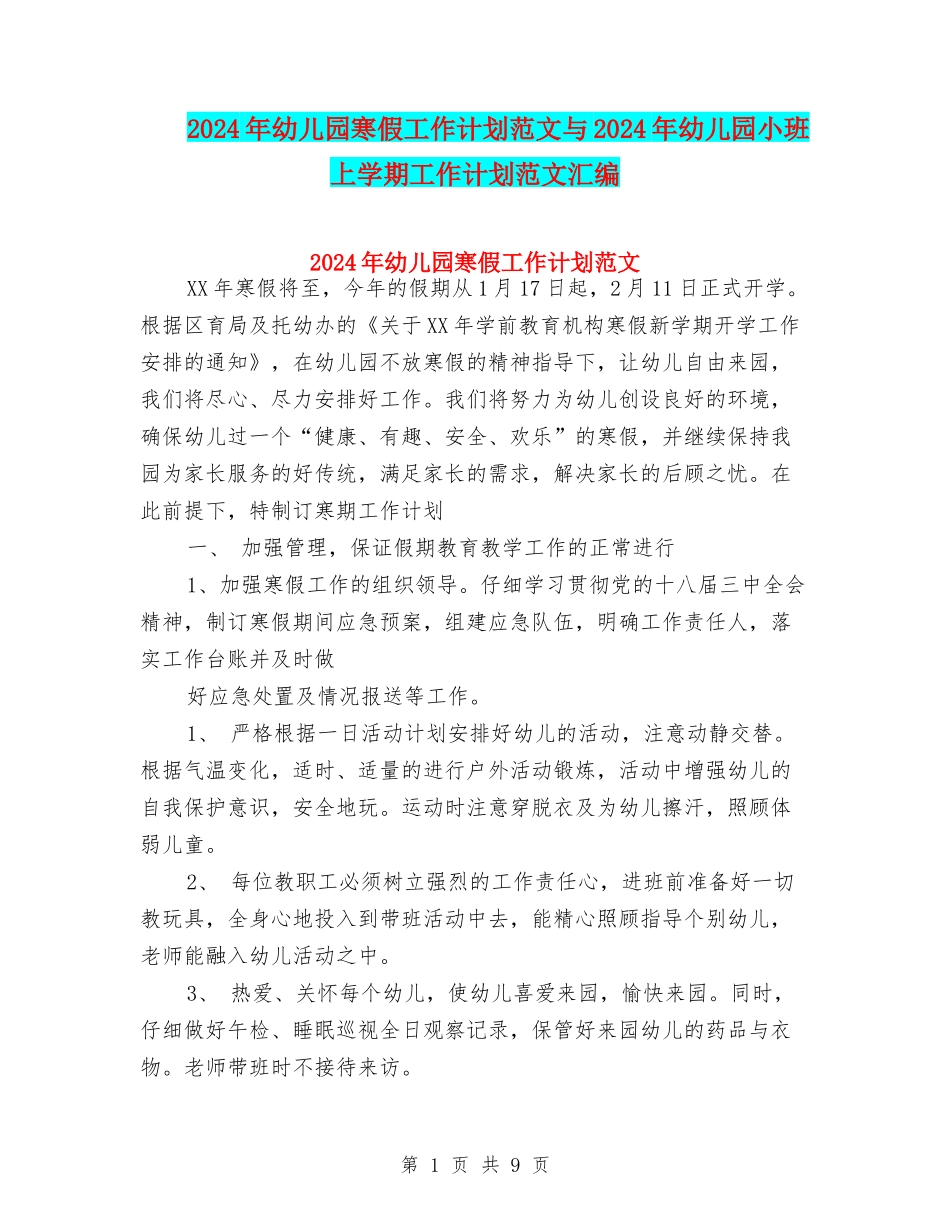 2024年幼儿园寒假工作计划范文与2024年幼儿园小班上学期工作计划范文汇编

2024年幼儿园寒假工作计划范文

XX年寒假将至，今年的假期从1月17日起，2月11日正式开学。根据区育局及托幼办的《关于XX年学前教育机构寒假新学期开学工作安排的通知》，在幼儿园不放寒假的精神指导下，让幼儿自由来园，我们将尽心、尽力安排好工作。我们将努力为幼儿创设良好的环境，确保幼儿过一个“健康、有趣、安全、欢乐”的寒假，并继续保持我园为家长服务的好传统，满足家长的需求，解决家长的后顾之忧。在此前提下，特制订寒期工作计划

一、 加强管理，保证假期教育教学工作的正常进行

1、加强寒假工作的组织领导。仔细学习贯彻党的十八届三中全会精神，制订寒假期间应急预案，组建应急队伍，明确工作责任人，落实工作台账并及时做

好应急处置及情况报送等工作。

1、 严格根据一日活动计划安排好幼儿的活动，注意动静交替。根据气温变化，适时、适量的进行户外活动锻炼，活动中增强幼儿的自我保护意识，安全地玩。运动时注意穿脱衣及为幼儿擦汗，照顾体弱儿童。

2、 每位教职工必须树立强烈的工作责任心，进班前准备好一切教玩具，全身心地投入到带班活动中去，能精心照顾指导个别幼儿，老师能融入幼儿活动之中。

3、 热爱、关怀每个幼儿，使幼儿喜爱来园，愉快来园。同时，仔细做好午检、睡眠巡视全日观察记录，保管好来园幼儿的药品与衣物。老师带班时不接待来访。

第 1 页 共 9 页